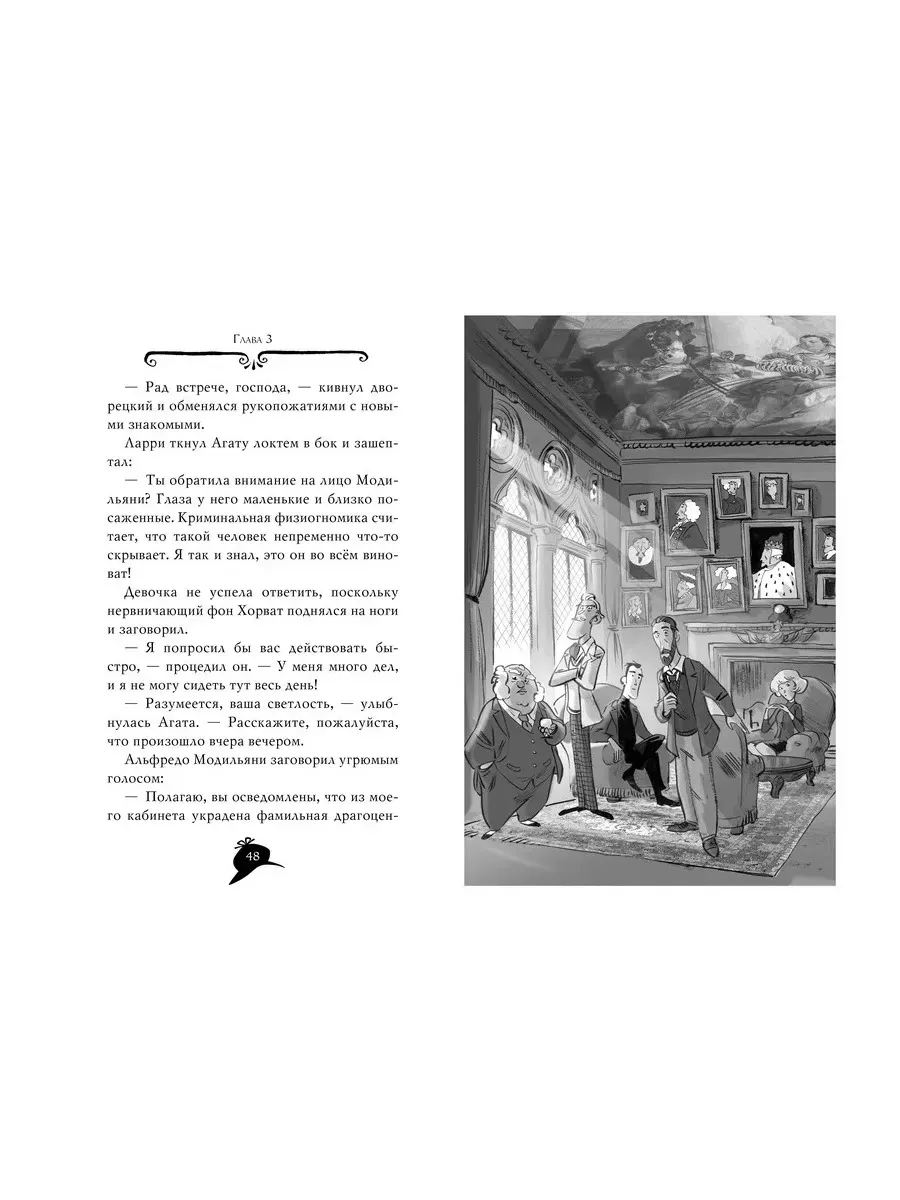 Глава 3

— Рад встрече, господа, — кивнул дворецкий и обменялся рукопожатиями с новыми знакомыми.

Ларри ткнул Агату локтем в бок и зашептал:

— Ты обратила внимание на лицо Модильяни? Глаза у него маленькие и близко посаженные. Криминальная физиогномика считает, что такой человек непременно что-то скрывает. Я так и знал, это он во всём виноват!

Девочка не успела ответить, поскольку нервничающий фон Хорват поднялся на ноги и заговорил.

— Я попросил бы вас действовать быстро, — процедил он. — У меня много дел, и я не могу сидеть тут весь день!

— Разумеется, ваша светлость, — улыбнулась Агата. — Расскажите, пожалуйста, что произошло вчера вечером.

Альфредо Модильяни заговорил угрюмым голосом:

— Полагаю, вы осведомлены, что из моего кабинета украдена фамильная драгоцен-

48